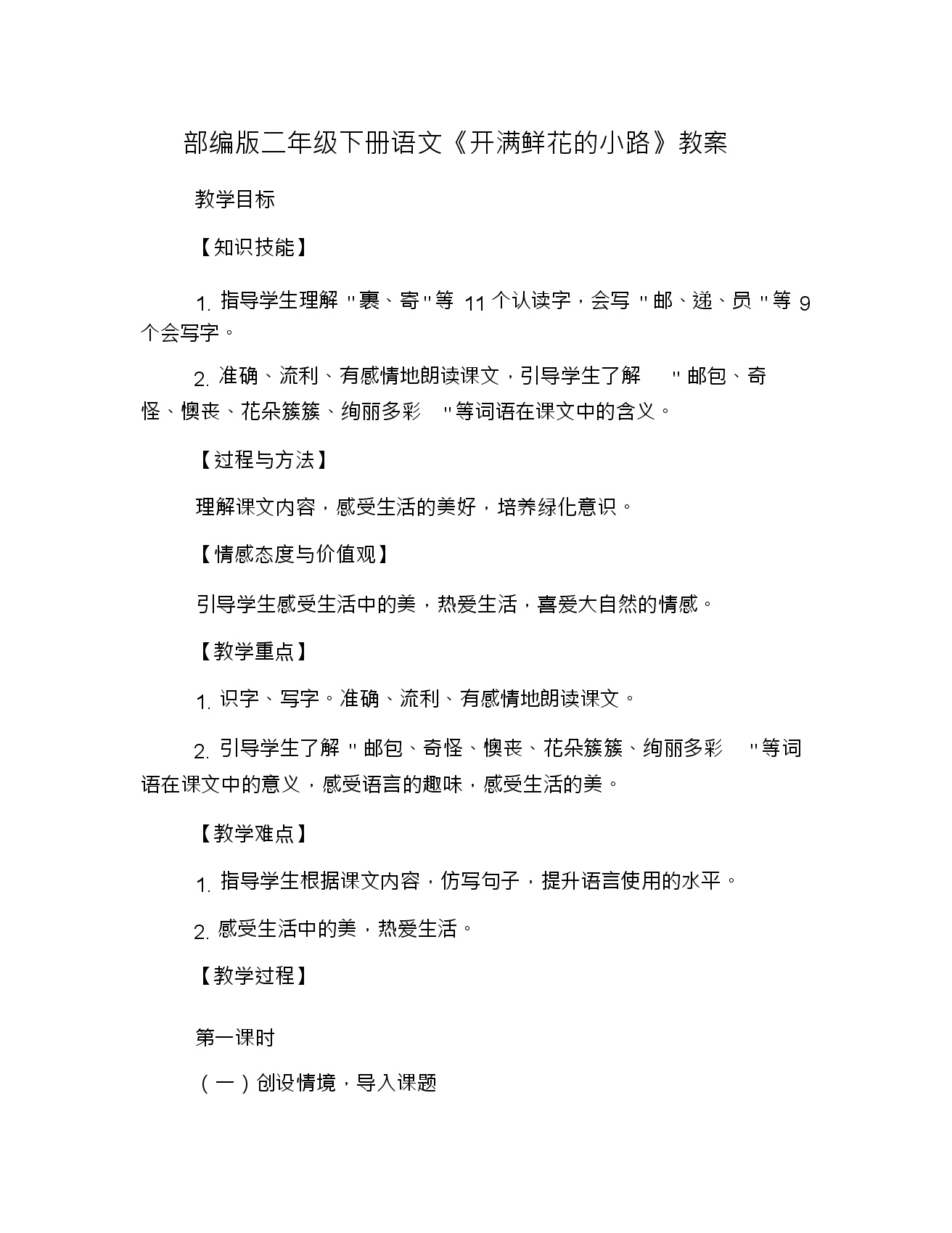 部编版二年级下册语文《开满鲜花的小路》教案

教学目标

【知识技能】

1. 指导学生理解"裹、寄"等 11 个认读字，会写"邮、递、员"等 9 个会写字。

2. 准确、流利、有感情地朗读课文，引导学生了解"邮包、奇怪、懊丧、花朵簇簇、绚丽多彩"等词语在课文中的含义。

【过程与方法】

理解课文内容，感受生活的美好，培养绿化意识。

【情感态度与价值观】

引导学生感受生活中的美，热爱生活，喜爱大自然的情感。

【教学重点】

1. 识字、写字。准确、流利、有感情地朗读课文。

2. 引导学生了解"邮包、奇怪、懊丧、花朵簇簇、绚丽多彩"等词语在课文中的意义，感受语言的趣味，感受生活的美。

【教学难点】

1. 指导学生根据课文内容，仿写句子，提升语言使用的水平。

2. 感受生活中的美，热爱生活。

【教学过程】

第一课时

（一）创设情境，导入课题